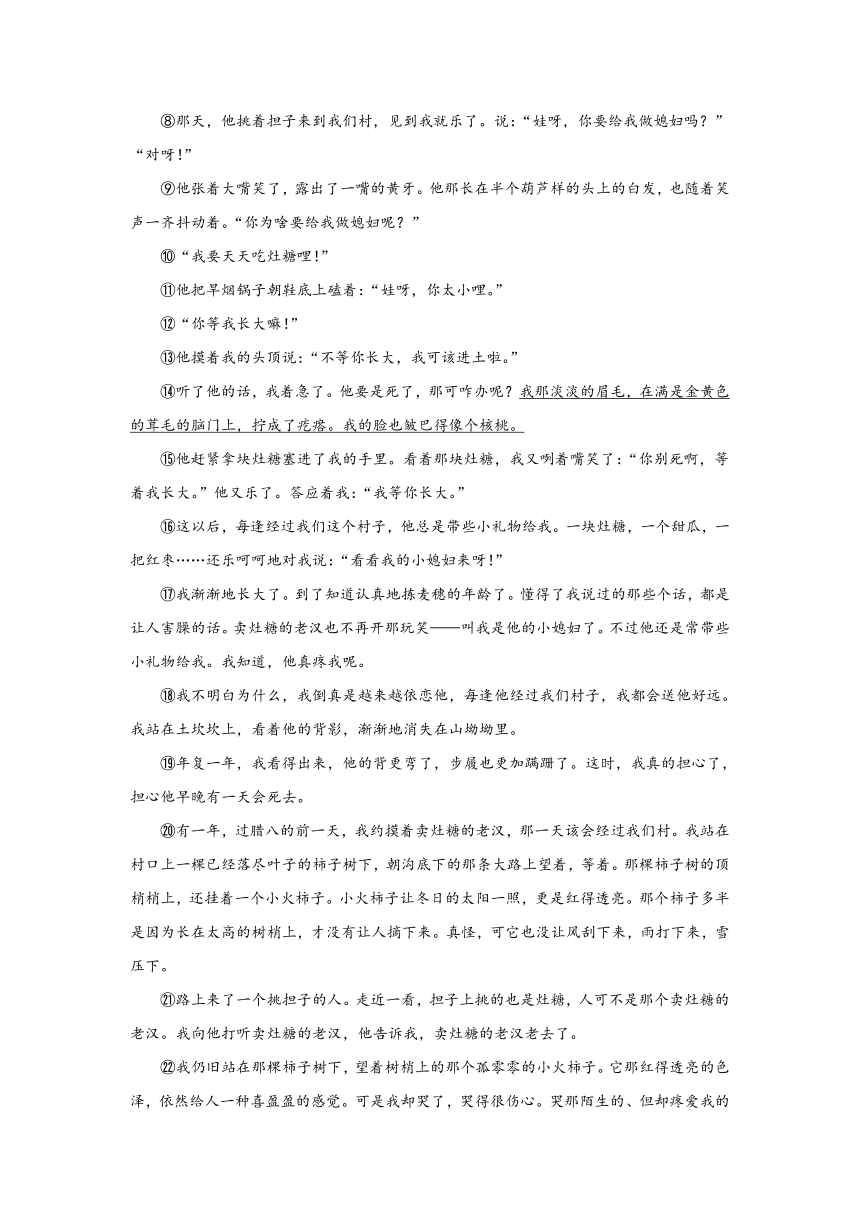 ⑧那天，他挑着担子来到我们村，见到我就乐了。说：“娃呀，你要给我做媳妇吗？”“对呀！”

⑨他张着大嘴笑了，露出了一嘴的黄牙。他那长在半个葫芦样的头上的白发，也随着笑声一齐抖动着。“你为啥要给我做媳妇呢？”

⑩“我要天天吃灶糖哩！”

⑪他把旱烟锅子朝鞋底上磕着：“娃呀，你太小哩。”

⑫“你等我长大嘛！”

⑬他摸着我的头顶说：“不等你长大，我可该进土啦。”

⑭听了他的话，我着急了。他要是死了，那可咋办呢？我那淡淡的眉毛，在满是金黄色的茸毛的脑门上，拧成了疙瘩。我的脸也皱巴得像个核桃。

⑮他赶紧拿块灶糖塞进了我的手里。看着那块灶糖，我又咧着嘴笑了：“你别死啊，等着我长大。”他又乐了。答应着我：“我等你长大。”

⑯这以后，每逢经过我们这个村子，他总是带些小礼物给我。一块灶糖，一个甜瓜，一把红枣……还乐呵呵地对我说：“看看我的小媳妇来呀！”

⑰我渐渐地长大了。到了知道认真地拣麦穗的年龄了。懂得了我说过的那些个话，都是让人害臊的话。卖灶糖的老汉也不再开那玩笑——叫我是他的小媳妇了。不过他还是常带些小礼物给我。我知道，他真疼我呢。

⑱我不明白为什么，我倒真是越来越依恋他，每逢他经过我们村子，我都会送他好远。我站在土坎坎上，看着他的背影，渐渐地消失在山坳坳里。

⑲年复一年，我看得出来，他的背更弯了，步履也更加蹒跚了。这时，我真的担心了，担心他早晚有一天会死去。

⑳有一年，过腊八的前一天，我约摸着卖灶糖的老汉，那一天该会经过我们村。我站在村口上一棵已经落尽叶子的柿子树下，朝沟底下的那条大路上望着，等着。那棵柿子树的顶梢梢上，还挂着一个小火柿子。小火柿子让冬日的太阳一照，更是红得透亮。那个柿子多半是因为长在太高的树梢上，才没有让人摘下来。真怪，可它也没让风刮下来，雨打下来，雪压下。

㉑路上来了一个挑担子的人。走近一看，担子上挑的也是灶糖，人可不是那个卖灶糖的老汉。我向他打听卖灶糖的老汉，他告诉我，卖灶糖的老汉老去了。

㉒我仍旧站在那棵柿子树下，望着树梢上的那个孤零零的小火柿子。它那红得透亮的色泽，依然给人一种喜盈盈的感觉。可是我却哭了，哭得很伤心。哭那陌生的、但却疼爱我的